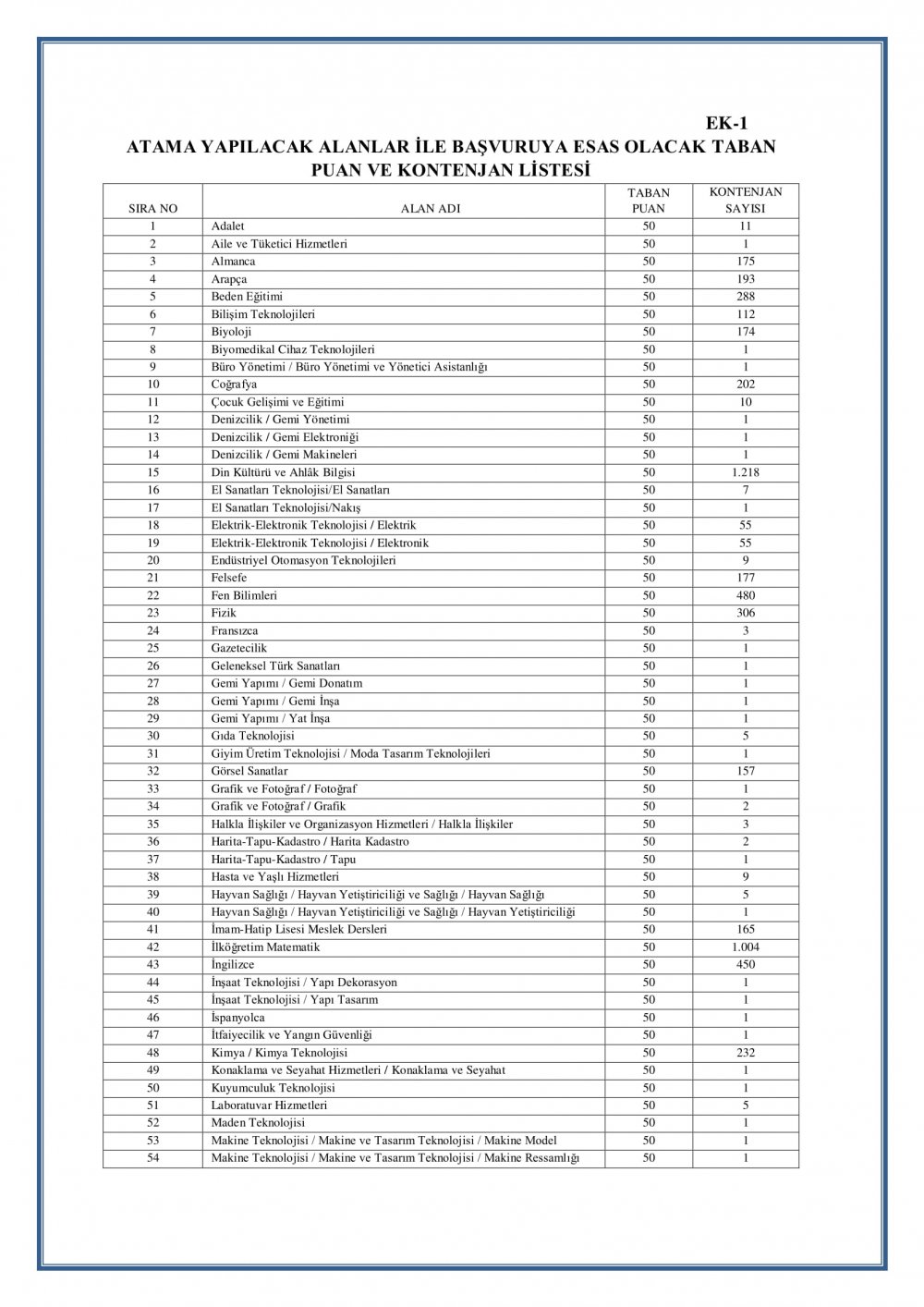 EK-1

ATAMA YAPILACAK ALANLAR İLE BAŞVURUYA ESAS OLACAK TABAN PUAN VE KONTENJAN LİSTESİ

| SIRA NO | ALAN ADI | TABAN PUAN | KONTENJAN SAYISI |
|---|---|---|---|
| 1 | Adalet | 50 | 11 |
| 2 | Aile ve Tüketici Hizmetleri | 50 | 1 |
| 3 | Almanca | 50 | 175 |
| 4 | Arapça | 50 | 193 |
| 5 | Beden Eğitimi | 50 | 288 |
| 6 | Bilişim Teknolojileri | 50 | 112 |
| 7 | Biyoloji | 50 | 174 |
| 8 | Biyomedikal Cihaz Teknolojileri | 50 | 1 |
| 9 | Büro Yönetimi / Büro Yönetimi ve Yönetici Asistanlığı | 50 | 1 |
| 10 | Coğrafya | 50 | 202 |
| 11 | Çocuk Gelişimi ve Eğitimi | 50 | 10 |
| 12 | Denizcilik / Gemi Yönetimi | 50 | 1 |
| 13 | Denizcilik / Gemi Elektroniği | 50 | 1 |
| 14 | Denizcilik / Gemi Makineleri | 50 | 1 |
| 15 | Din Kültürü ve Ahlâk Bilgisi | 50 | 1.218 |
| 16 | El Sanatları Teknolojisi/El Sanatları | 50 | 7 |
| 17 | El Sanatları Teknolojisi/Nakış | 50 | 1 |
| 18 | Elektrik-Elektronik Teknolojisi / Elektrik | 50 | 55 |
| 19 | Elektrik-Elektronik Teknolojisi / Elektronik | 50 | 55 |
| 20 | Endüstriyel Otomasyon Teknolojileri | 50 | 9 |
| 21 | Felsefe | 50 | 177 |
| 22 | Fen Bilimleri | 50 | 480 |
| 23 | Fizik | 50 | 306 |
| 24 | Fransızca | 50 | 3 |
| 25 | Gazetecilik | 50 | 1 |
| 26 | Geleneksel Türk Sanatları | 50 | 1 |
| 27 | Gemi Yapımı / Gemi Donatım | 50 | 1 |
| 28 | Gemi Yapımı / Gemi İnşa | 50 | 1 |
| 29 | Gemi Yapımı / Yat İnşa | 50 | 1 |
| 30 | Gıda Teknolojisi | 50 | 5 |
| 31 | Giyim Üretim Teknolojisi / Moda Tasarım Teknolojileri | 50 | 1 |
| 32 | Görsel Sanatlar | 50 | 157 |
| 33 | Grafik ve Fotoğraf / Fotoğraf | 50 | 1 |
| 34 | Grafik ve Fotoğraf / Grafik | 50 | 2 |
| 35 | Halkla İlişkiler ve Organizasyon Hizmetleri / Halkla İlişkiler | 50 | 3 |
| 36 | Harita-Tapu-Kadastro / Harita Kadastro | 50 | 2 |
| 37 | Harita-Tapu-Kadastro / Tapu | 50 | 1 |
| 38 | Hasta ve Yaşlı Hizmetleri | 50 | 9 |
| 39 | Hayvan Sağlığı / Hayvan Yetiştiriciliği ve Sağlığı / Hayvan Sağlığı | 50 | 5 |
| 40 | Hayvan Sağlığı / Hayvan Yetiştiriciliği ve Sağlığı / Hayvan Yetiştiriciliği | 50 | 1 |
| 41 | İmam-Hatip Lisesi Meslek Dersleri | 50 | 165 |
| 42 | İlköğretim Matematik | 50 | 1.004 |
| 43 | İngilizce | 50 | 450 |
| 44 | İnşaat Teknolojisi / Yapı Dekorasyon | 50 | 1 |
| 45 | İnşaat Teknolojisi / Yapı Tasarım | 50 | 1 |
| 46 | İspanyolca | 50 | 1 |
| 47 | İtfaiyecilik ve Yangın Güvenliği | 50 | 1 |
| 48 | Kimya / Kimya Teknolojisi | 50 | 232 |
| 49 | Konaklama ve Seyahat Hizmetleri / Konaklama ve Seyahat | 50 | 1 |
| 50 | Kuyumculuk Teknolojisi | 50 | 1 |
| 51 | Laboratuvar Hizmetleri | 50 | 5 |
| 52 | Maden Teknolojisi | 50 | 1 |
| 53 | Makine Teknolojisi / Makine ve Tasarım Teknolojisi / Makine Model | 50 | 1 |
| 54 | Makine Teknolojisi / Makine ve Tasarım Teknolojisi / Makine Ressamlığı | 50 | 1 |